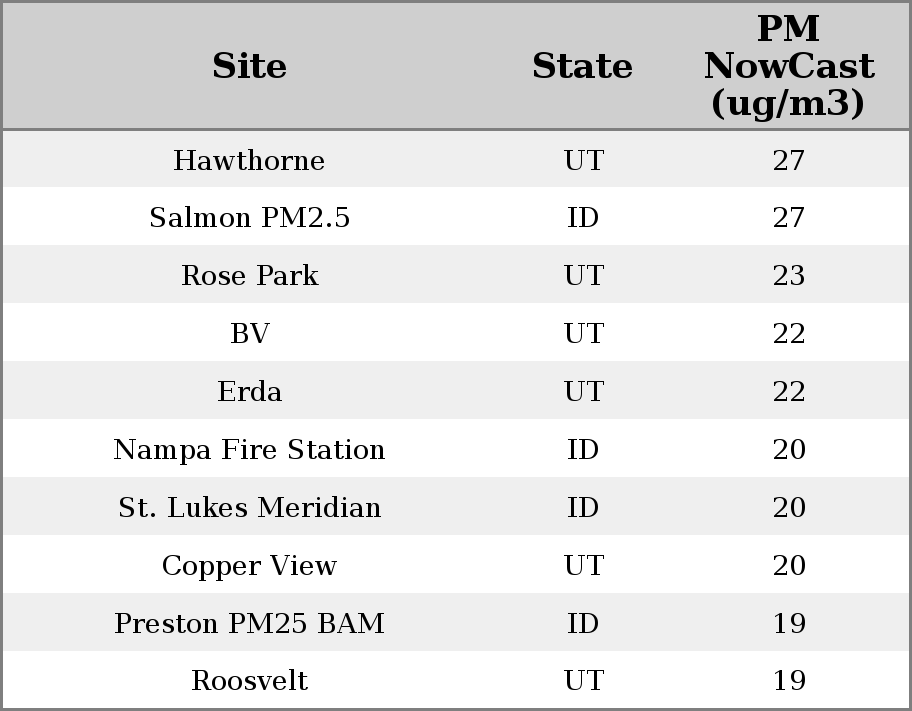 | Site | State | PM NowCast (ug/m3) |
|---|---|---|
| Hawthorne | UT | 27 |
| Salmon PM2.5 | ID | 27 |
| Rose Park | UT | 23 |
| BV | UT | 22 |
| Erda | UT | 22 |
| Nampa Fire Station | ID | 20 |
| St. Lukes Meridian | ID | 20 |
| Copper View | UT | 20 |
| Preston PM25 BAM | ID | 19 |
| Roosvelt | UT | 19 |